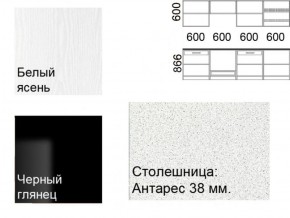 Белый ясень

600

600 600 600 600

866

Черный глянец

Столешница: Антарес 38 мм.